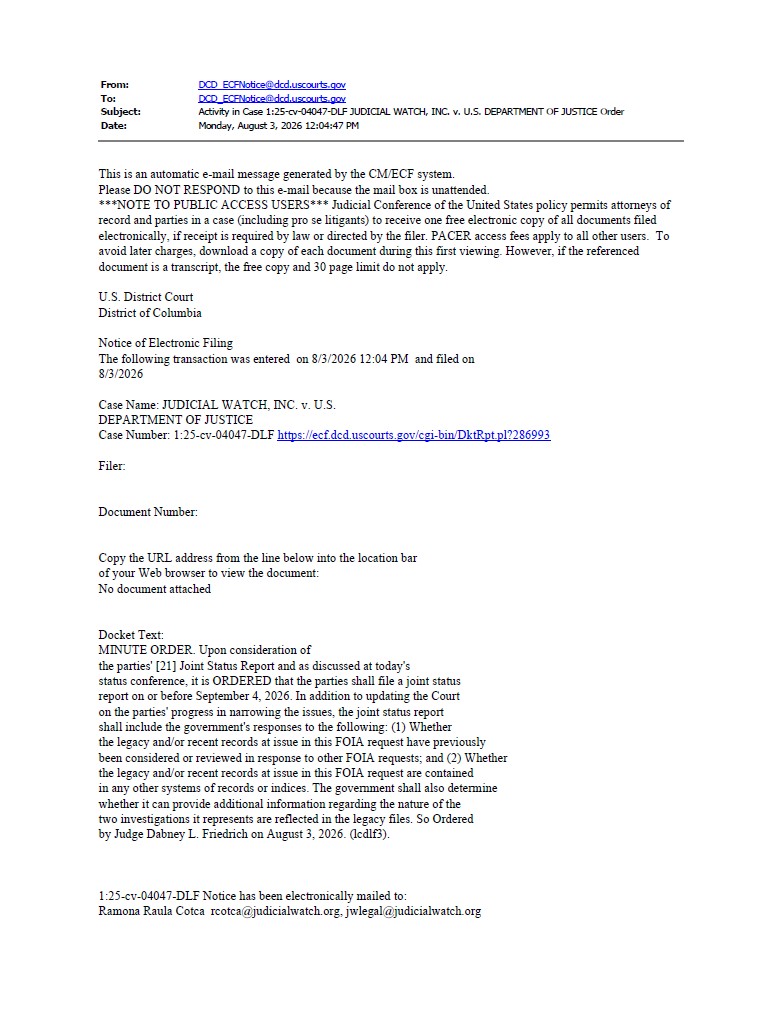 From: DCD_ECFNotice@dcd.uscourts.gov
To: DCD_ECFNotice@dcd.uscourts.gov
Subject: Activity in Case 1:25-cv-04047-DLF JUDICIAL WATCH, INC. v. U.S. DEPARTMENT OF JUSTICE Order
Date: Monday, August 3, 2026 12:04:47 PM

This is an automatic e-mail message generated by the CM/ECF system.
Please DO NOT RESPOND to this e-mail because the mail box is unattended.
***NOTE TO PUBLIC ACCESS USERS*** Judicial Conference of the United States policy permits attorneys of record and parties in a case (including pro se litigants) to receive one free electronic copy of all documents filed electronically, if receipt is required by law or directed by the filer. PACER access fees apply to all other users. To avoid later charges, download a copy of each document during this first viewing. However, if the referenced document is a transcript, the free copy and 30 page limit do not apply.

U.S. District Court
District of Columbia

Notice of Electronic Filing
The following transaction was entered on 8/3/2026 12:04 PM and filed on 8/3/2026

Case Name: JUDICIAL WATCH, INC. v. U.S. DEPARTMENT OF JUSTICE
Case Number: 1:25-cv-04047-DLF https://ecf.dcd.uscourts.gov/cgi-bin/DktRpt.pl?286993

Filer:

Document Number:

Copy the URL address from the line below into the location bar of your Web browser to view the document:
No document attached

Docket Text:
MINUTE ORDER. Upon consideration of the parties' [21] Joint Status Report and as discussed at today's status conference, it is ORDERED that the parties shall file a joint status report on or before September 4, 2026. In addition to updating the Court on the parties' progress in narrowing the issues, the joint status report shall include the government's responses to the following: (1) Whether the legacy and/or recent records at issue in this FOIA request have previously been considered or reviewed in response to other FOIA requests; and (2) Whether the legacy and/or recent records at issue in this FOIA request are contained in any other systems of records or indices. The government shall also determine whether it can provide additional information regarding the nature of the two investigations it represents are reflected in the legacy files. So Ordered by Judge Dabney L. Friedrich on August 3, 2026. (lcdlf3).

1:25-cv-04047-DLF Notice has been electronically mailed to:
Ramona Raula Cotca rcotca@judicialwatch.org, jwlegal@judicialwatch.org